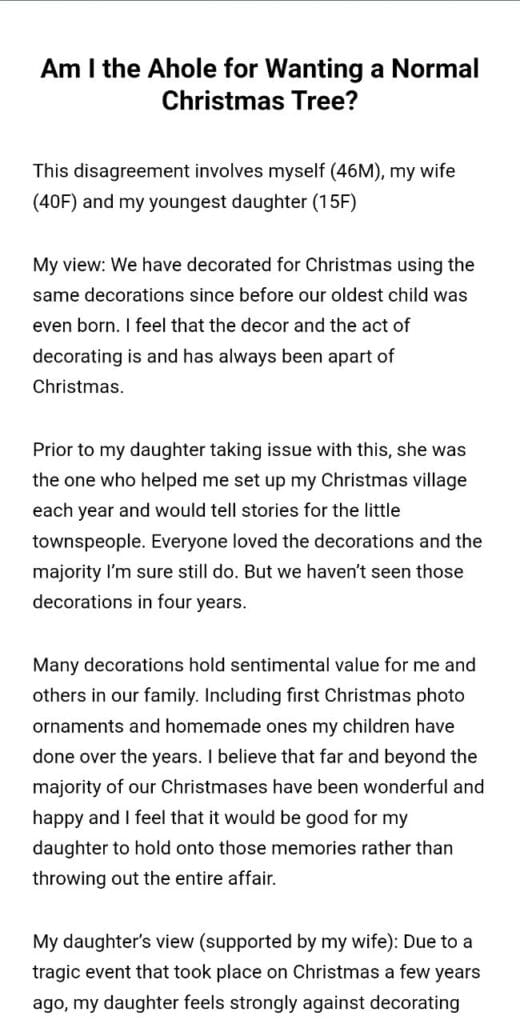 Am I the Ahole for Wanting a Normal Christmas Tree?

This disagreement involves myself (46M), my wife (40F) and my youngest daughter (15F)

My view: We have decorated for Christmas using the same decorations since before our oldest child was even born. I feel that the decor and the act of decorating is and has always been apart of Christmas.

Prior to my daughter taking issue with this, she was the one who helped me set up my Christmas village each year and would tell stories for the little townspeople. Everyone loved the decorations and the majority I'm sure still do. But we haven't seen those decorations in four years.

Many decorations hold sentimental value for me and others in our family. Including first Christmas photo ornaments and homemade ones my children have done over the years. I believe that far and beyond the majority of our Christmases have been wonderful and happy and I feel that it would be good for my daughter to hold onto those memories rather than throwing out the entire affair.

My daughter's view (supported by my wife): Due to a tragic event that took place on Christmas a few years ago, my daughter feels strongly against decorating